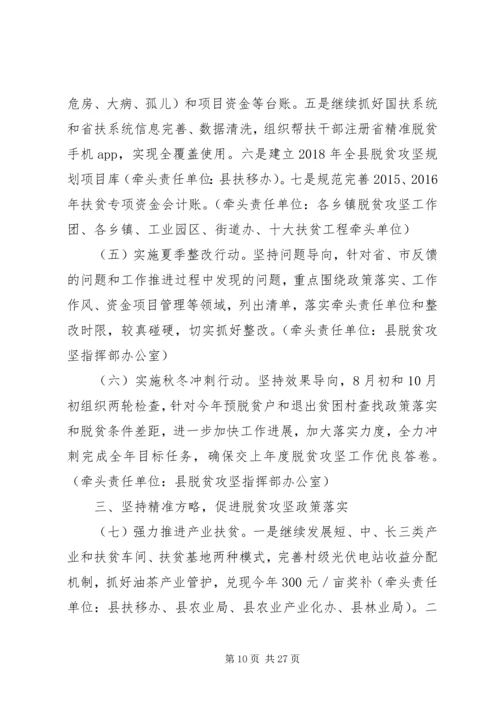 危房、大病、孤儿）和项目资金等台账。五是继续抓好国扶系统和省扶系统信息完善、数据清洗，组织帮扶干部注册省精准脱贫手机 app，实现全覆盖使用。六是建立 2018 年全县脱贫攻坚规划项目库（牵头责任单位：县扶移办）。七是规范完善 2015、2016 年扶贫专项资金会计账。（牵头责任单位：各乡镇脱贫攻坚工作团、各乡镇、工业园区、街道办、十大扶贫工程牵头单位）

（五）实施夏季整改行动。坚持问题导向，针对省、市反馈的问题和工作推进过程中发现的问题，重点围绕政策落实、工作作风、资金项目管理等领域，列出清单，落实牵头责任单位和整改时限，较真碰硬，切实抓好整改。（牵头责任单位：县脱贫攻坚指挥部办公室）

（六）实施秋冬冲刺行动。坚持效果导向，8 月初和 10 月初组织两轮检查，针对今年预脱贫户和退出贫困村查找政策落实和脱贫条件差距，进一步加快工作进展，加大落实力度，全力冲刺完成全年目标任务，确保交上年度脱贫攻坚工作优良答卷。（牵头责任单位：县脱贫攻坚指挥部办公室）

三、坚持精准方略，促进脱贫攻坚政策落实

（七）强力推进产业扶贫。一是继续发展短、中、长三类产业和扶贫车间、扶贫基地两种模式，完善村级光伏电站收益分配机制，抓好油茶产业管护，兑现今年 300 元／亩奖补（牵头责任单位：县扶移办、县农业局、县农业产业化办、县林业局）。二

第 10 页 共 27 页